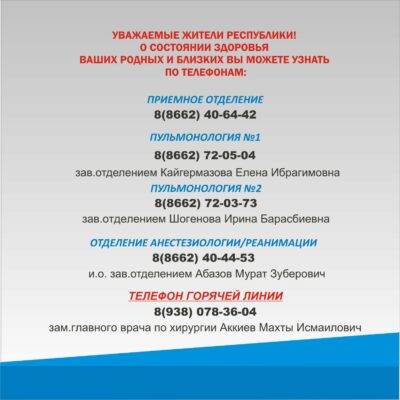 УВАЖАЕМЫЕ ЖИТЕЛИ РЕСПУБЛИКИ!
О СОСТОЯНИИ ЗДОРОВЬЯ
ВАШИХ РОДНЫХ И БЛИЗКИХ ВЫ МОЖЕТЕ УЗНАТЬ
ПО ТЕЛЕФОНАМ:

ПРИЕМНОЕ ОТДЕЛЕНИЕ
8(8662) 40-64-42

ПУЛЬМОНОЛОГИЯ №1
8(8662) 72-05-04
зав.отделением Кайгермазова Елена Ибрагимовна

ПУЛЬМОНОЛОГИЯ №2
8(8662) 72-03-73
зав.отделением Шогенова Ирина Барасбиевна

ОТДЕЛЕНИЕ АНЕСТЕЗИОЛОГИИ/РЕАНИМАЦИИ
8(8662) 40-44-53
и.о. зав.отделением Абазов Мурат Зуберович

ТЕЛЕФОН ГОРЯЧЕЙ ЛИНИИ
8(938) 078-36-04
зам.главного врача по хирургии Аккиев Махты Исмаилович